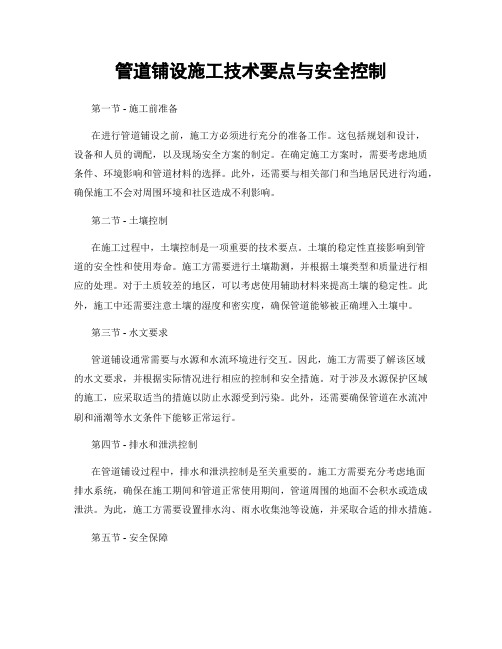 管道铺设施工技术要点与安全控制

第一节 - 施工前准备

在进行管道铺设之前，施工方必须进行充分的准备工作。这包括规划和设计，设备和人员的调配，以及现场安全方案的制定。在确定施工方案时，需要考虑地质条件、环境影响和管道材料的选择。此外，还需要与相关部门和当地居民进行沟通，确保施工不会对周围环境和社区造成不利影响。

第二节 - 土壤控制

在施工过程中，土壤控制是一项重要的技术要点。土壤的稳定性直接影响到管道的安全性和使用寿命。施工方需要进行土壤勘测，并根据土壤类型和质量进行相应的处理。对于土质较差的地区，可以考虑使用辅助材料来提高土壤的稳定性。此外，施工中还需要注意土壤的湿度和密实度，确保管道能够被正确埋入土壤中。

第三节 - 水文要求

管道铺设通常需要与水源和水流环境进行交互。因此，施工方需要了解该区域的水文要求，并根据实际情况进行相应的控制和安全措施。对于涉及水源保护区域的施工，应采取适当的措施以防止水源受到污染。此外，还需要确保管道在水流冲刷和涌潮等水文条件下能够正常运行。

第四节 - 排水和泄洪控制

在管道铺设过程中，排水和泄洪控制是至关重要的。施工方需要充分考虑地面排水系统，确保在施工期间和管道正常使用期间，管道周围的地面不会积水或造成泄洪。为此，施工方需要设置排水沟、雨水收集池等设施，并采取合适的排水措施。

第五节 - 安全保障